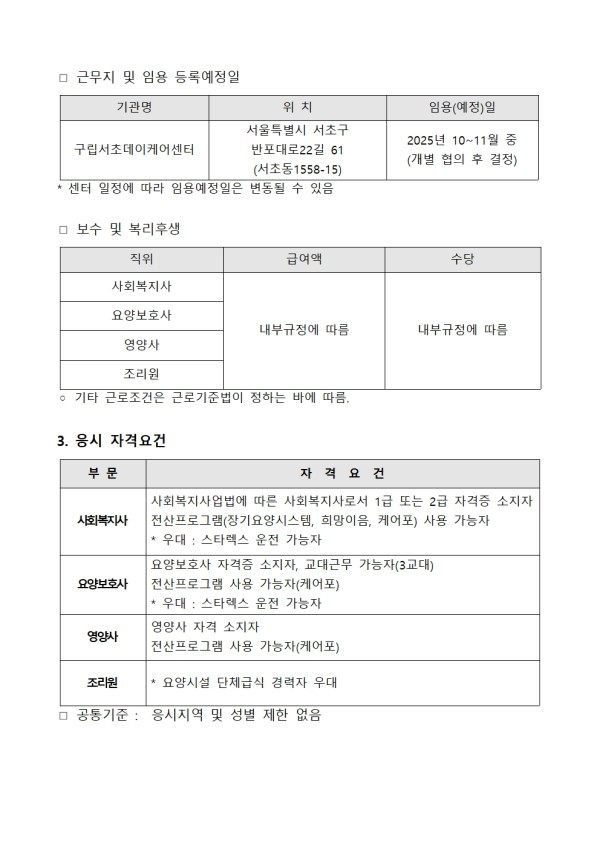 □ 근무지 및 임용 등록예정일

| 기관명 | 위 치 | 임용(예정)일 |
|---|---|---|
| 구립서초데이케어센터 | 서울특별시 서초구 반포대로22길 61 (서초동1558-15) | 2025년 10~11월 중 (개별 협의 후 결정) |

* 센터 일정에 따라 임용예정일은 변동될 수 있음

□ 보수 및 복리후생

| 직위 | 급여액 | 수당 |
|---|---|---|
| 사회복지사 | 내부규정에 따름 | 내부규정에 따름 |
| 요양보호사 | | |
| 영양사 | | |
| 조리원 | | |

○ 기타 근로조건은 근로기준법이 정하는 바에 따름.

3. 응시 자격요건

| 부 문 | 자 격 요 건 |
|---|---|
| 사회복지사 | 사회복지사업법에 따른 사회복지사로서 1급 또는 2급 자격증 소지자 전산프로그램(장기요양시스템, 희망이음, 케어포) 사용 가능자 * 우대 : 스타렉스 운전 가능자 |
| 요양보호사 | 요양보호사 자격증 소지자, 교대근무 가능자(3교대) 전산프로그램 사용 가능자(케어포) * 우대 : 스타렉스 운전 가능자 |
| 영양사 | 영양사 자격 소지자 전산프로그램 사용 가능자(케어포) |
| 조리원 | * 요양시설 단체급식 경력자 우대 |

□ 공통기준 : 응시지역 및 성별 제한 없음